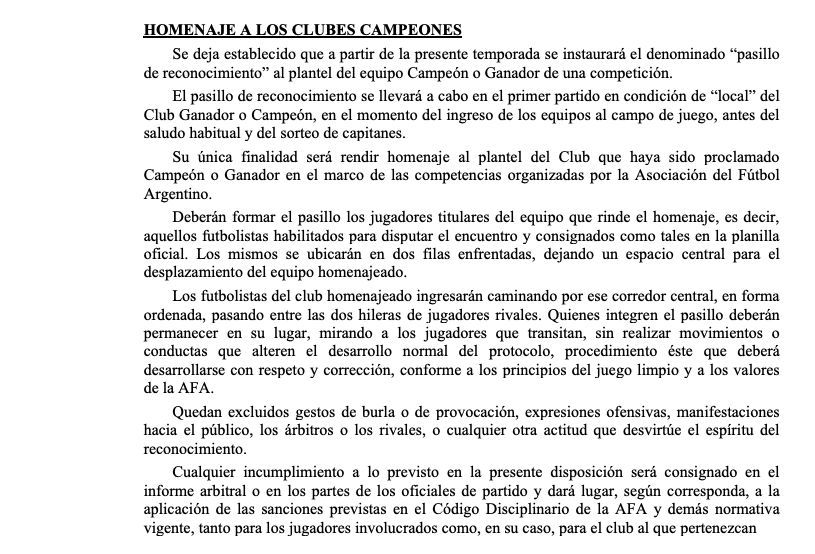 HOMENAJE A LOS CLUBES CAMPEONES

Se deja establecido que a partir de la presente temporada se instaurará el denominado “pasillo de reconocimiento” al plantel del equipo Campeón o Ganador de una competición.

El pasillo de reconocimiento se llevará a cabo en el primer partido en condición de “local” del Club Ganador o Campeón, en el momento del ingreso de los equipos al campo de juego, antes del saludo habitual y del sorteo de capitanes.

Su única finalidad será rendir homenaje al plantel del Club que haya sido proclamado Campeón o Ganador en el marco de las competencias organizadas por la Asociación del Fútbol Argentino.

Deberán formar el pasillo los jugadores titulares del equipo que rinde el homenaje, es decir, aquellos futbolistas habilitados para disputar el encuentro y consignados como tales en la planilla oficial. Los mismos se ubicarán en dos filas enfrentadas, dejando un espacio central para el desplazamiento del equipo homenajeado.

Los futbolistas del club homenajeado ingresarán caminando por ese corredor central, en forma ordenada, pasando entre las dos hileras de jugadores rivales. Quienes integren el pasillo deberán permanecer en su lugar, mirando a los jugadores que transitan, sin realizar movimientos o conductas que alteren el desarrollo normal del protocolo, procedimiento éste que deberá desarrollarse con respeto y corrección, conforme a los principios del juego limpio y a los valores de la AFA.

Quedan excluidos gestos de burla o de provocación, expresiones ofensivas, manifestaciones hacia el público, los árbitros o los rivales, o cualquier otra actitud que desvirtúe el espíritu del reconocimiento.

Cualquier incumplimiento a lo previsto en la presente disposición será consignado en el informe arbitral o en los partes de los oficiales de partido y dará lugar, según corresponda, a la aplicación de las sanciones previstas en el Código Disciplinario de la AFA y demás normativa vigente, tanto para los jugadores involucrados como, en su caso, para el club al que pertenezcan